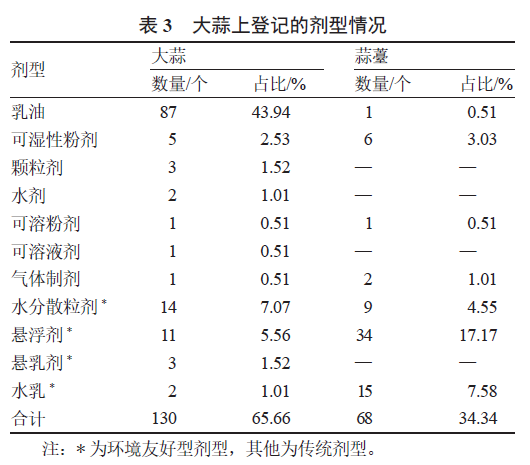 表 3　大蒜上登记的剂型情况

| 剂型 | 大蒜 数量/个 | 大蒜 占比/% | 蒜薹 数量/个 | 蒜薹 占比/% |
|---|---|---|---|---|
| 乳油 | 87 | 43.94 | 1 | 0.51 |
| 可湿性粉剂 | 5 | 2.53 | 6 | 3.03 |
| 颗粒剂 | 3 | 1.52 | — | — |
| 水剂 | 2 | 1.01 | — | — |
| 可溶粉剂 | 1 | 0.51 | 1 | 0.51 |
| 可溶液剂 | 1 | 0.51 | — | — |
| 气体制剂 | 1 | 0.51 | 2 | 1.01 |
| 水分散粒剂 * | 14 | 7.07 | 9 | 4.55 |
| 悬浮剂 * | 11 | 5.56 | 34 | 17.17 |
| 悬乳剂 * | 3 | 1.52 | — | — |
| 水乳 * | 2 | 1.01 | 15 | 7.58 |
| 合计 | 130 | 65.66 | 68 | 34.34 |

注：* 为环境友好型剂型，其他为传统剂型。